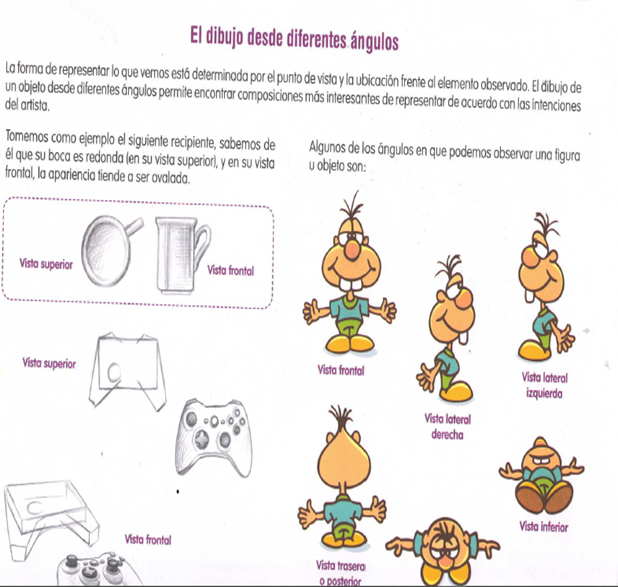 El dibujo desde diferentes ángulos

La forma de representar lo que vemos está determinada por el punto de vista y la ubicación frente al elemento observado. El dibujo de un objeto desde diferentes ángulos permite encontrar composiciones más interesantes de representar de acuerdo con las intenciones del artista.

Tomemos como ejemplo el siguiente recipiente, sabemos de él que su boca es redonda (en su vista superior), y en su vista frontal, la apariencia tiende a ser ovalada.

Vista superior

Vista frontal

Vista superior

Vista frontal

Algunos de los ángulos en que podemos observar una figura u objeto son:

Vista frontal

Vista lateral derecha

Vista lateral izquierda

Vista trasera o posterior

Vista inferior